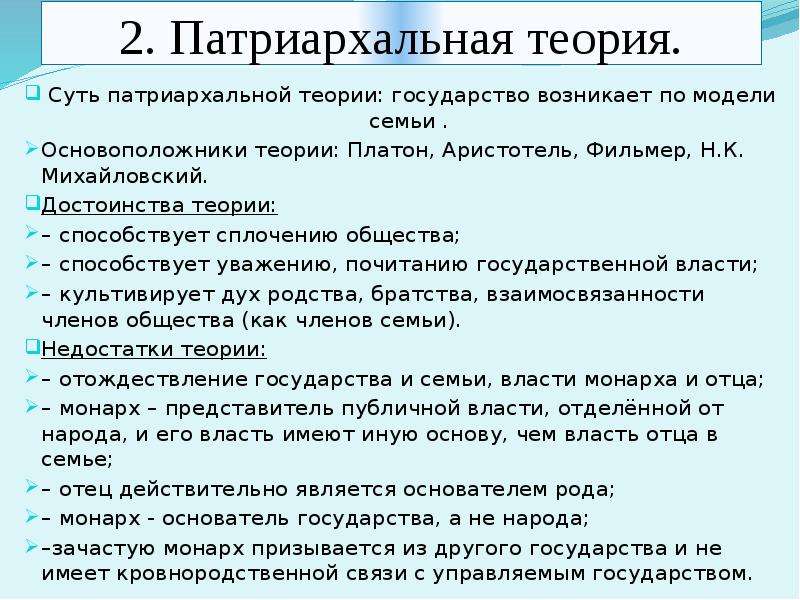 2. Патриархальная теория.

Суть патриархальной теории: государство возникает по модели семьи .

Основоположники теории: Платон, Аристотель, Фильмер, Н.К. Михайловский.

Достоинства теории:

– способствует сплочению общества;

– способствует уважению, почитанию государственной власти;

– культивирует дух родства, братства, взаимосвязанности членов общества (как членов семьи).

Недостатки теории:

– отождествление государства и семьи, власти монарха и отца;

– монарх – представитель публичной власти, отделённой от народа, и его власть имеют иную основу, чем власть отца в семье;

– отец действительно является основателем рода;

– монарх - основатель государства, а не народа;

–зачастую монарх призывается из другого государства и не имеет кровнородственной связи с управляемым государством.